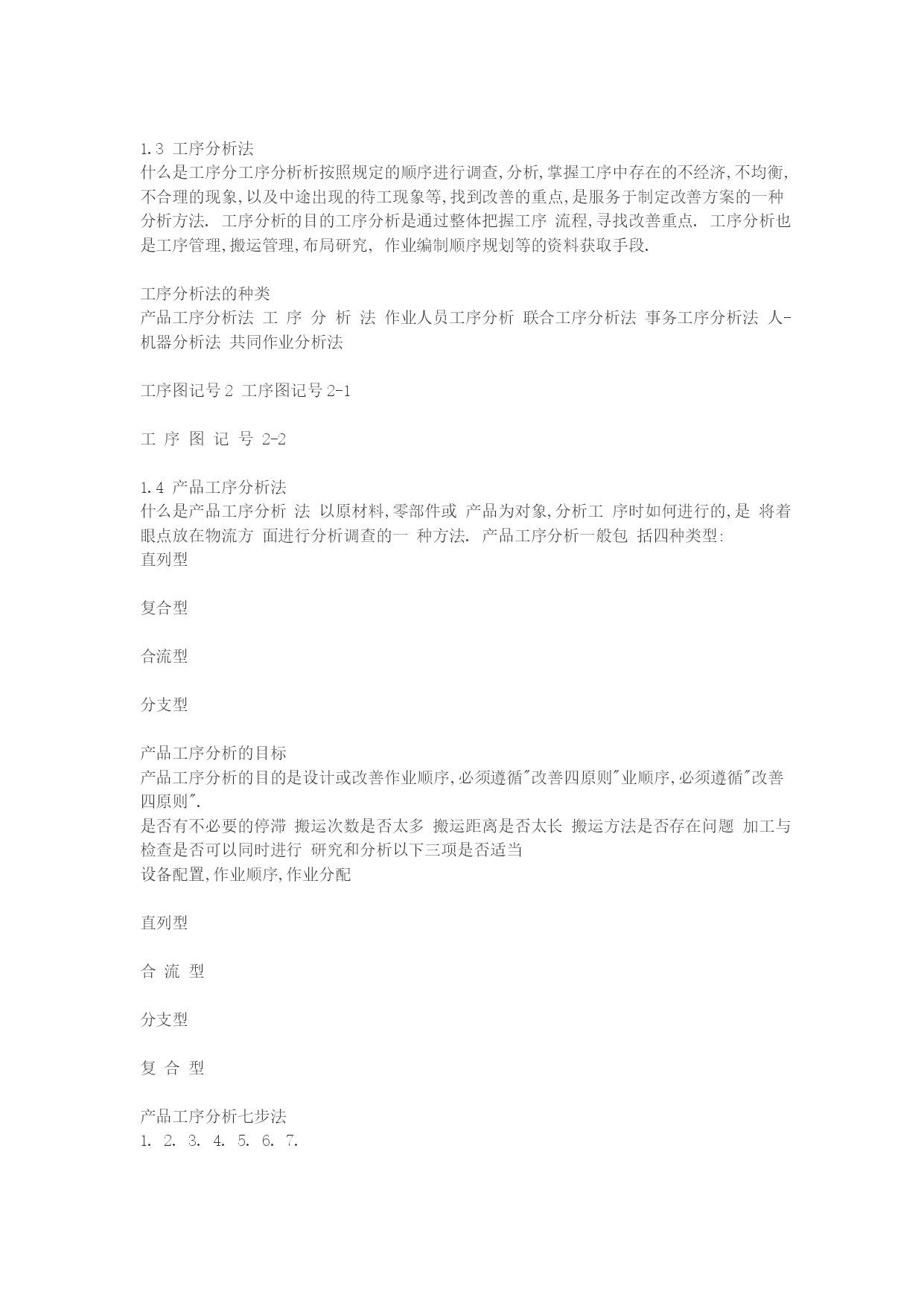 1.3 工序分析法
什么是工序分工序分析析按照规定的顺序进行调查,分析,掌握工序中存在的不经济,不均衡,不合理的现象,以及中途出现的待工现象等,找到改善的重点,是服务于制定改善方案的一种分析方法. 工序分析的目的工序分析是通过整体把握工序 流程,寻找改善重点. 工序分析也是工序管理,搬运管理,布局研究, 作业编制顺序规划等的资料获取手段.

工序分析法的种类
产品工序分析法 工 序 分 析 法 作业人员工序分析 联合工序分析法 事务工序分析法 人-机器分析法 共同作业分析法

工序图记号 2 工序图记号 2-1

工 序 图 记 号 2-2

1.4 产品工序分析法
什么是产品工序分析 法 以原材料,零部件或 产品为对象,分析工 序时如何进行的,是 将着眼点放在物流方 面进行分析调查的一 种方法. 产品工序分析一般包 括四种类型:
直列型

复合型

合流型

分支型

产品工序分析的目标
产品工序分析的目的是设计或改善作业顺序,必须遵循"改善四原则"业顺序,必须遵循"改善四原则".
是否有不必要的停滞 搬运次数是否太多 搬运距离是否太长 搬运方法是否存在问题 加工与检查是否可以同时进行 研究和分析以下三项是否适当
设备配置,作业顺序,作业分配

直列型

合 流 型

分支型

复 合 型

产品工序分析七步法
1. 2. 3. 4. 5. 6. 7.